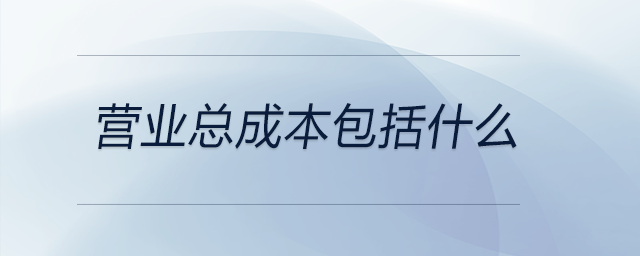 营业总成本包括什么